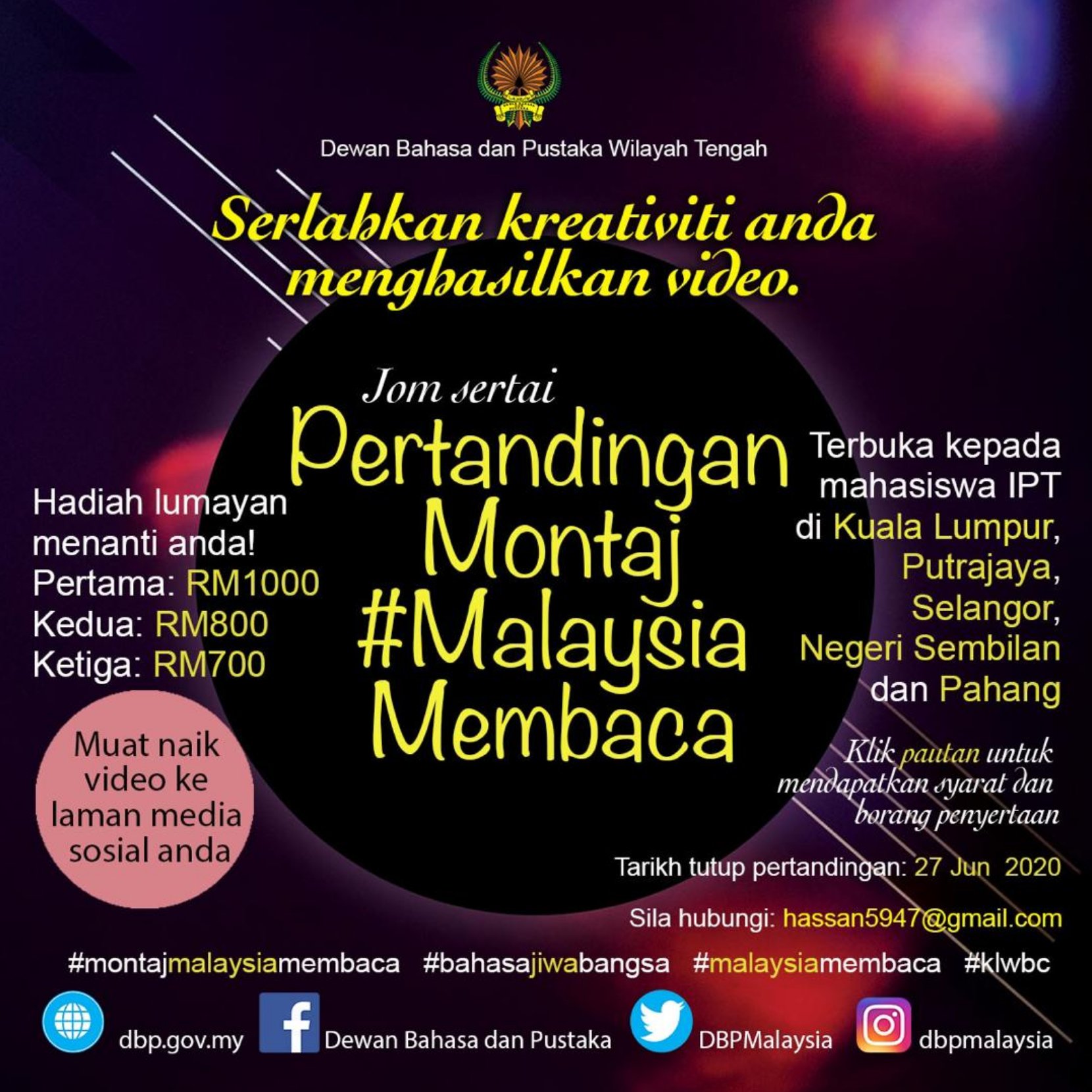 Dewan Bahasa dan Pustaka Wilayah Tengah

Serlahkan kreativiti anda menghasilkan video.

Jom sertai

Pertandingan Montaj #Malaysia Membaca

Hadiah lumayan menanti anda!
Pertama: RM1000
Kedua: RM800
Ketiga: RM700

Muat naik video ke laman media sosial anda

Terbuka kepada mahasiswa IPT di Kuala Lumpur, Putrajaya, Selangor, Negeri Sembilan dan Pahang

Klik pautan untuk mendapatkan syarat dan borang penyertaan

Tarikh tutup pertandingan: 27 Jun 2020

Sila hubungi: hassan5947@gmail.com

#montajmalaysiamembaca #bahasajiwabangsa #malaysiamembaca #klwbc

dbp.gov.my Dewan Bahasa dan Pustaka DBPMalaysia dbpmalaysia